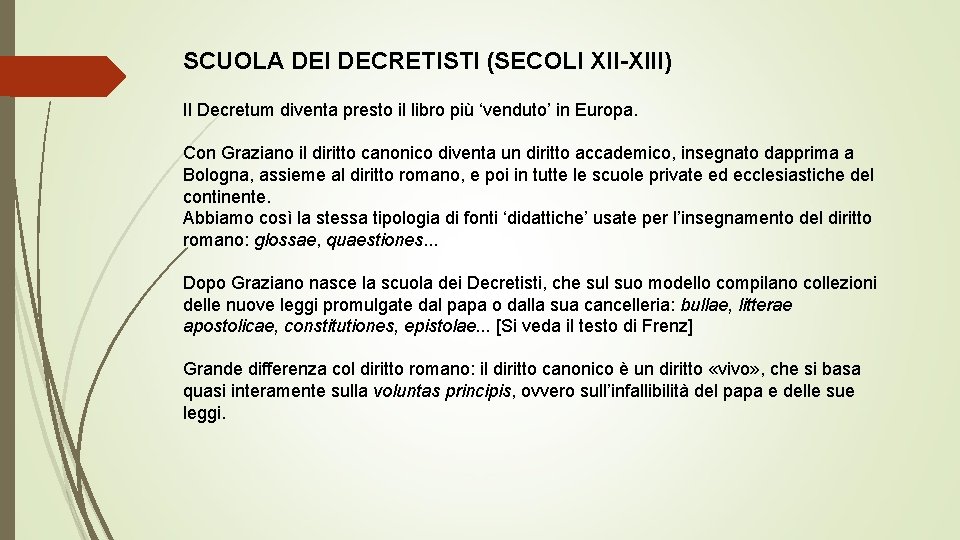 SCUOLA DEI DECRETISTI (SECOLI XII-XIII)

Il Decretum diventa presto il libro più ‘venduto’ in Europa.

Con Graziano il diritto canonico diventa un diritto accademico, insegnato dapprima a Bologna, assieme al diritto romano, e poi in tutte le scuole private ed ecclesiastiche del continente.
Abbiamo così la stessa tipologia di fonti ‘didattiche’ usate per l’insegnamento del diritto romano: glossae, quaestiones...

Dopo Graziano nasce la scuola dei Decretisti, che sul suo modello compilano collezioni delle nuove leggi promulgate dal papa o dalla sua cancelleria: bullae, litterae apostolicae, constitutiones, epistolae... [Si veda il testo di Frenz]

Grande differenza col diritto romano: il diritto canonico è un diritto «vivo», che si basa quasi interamente sulla voluntas principis, ovvero sull’infallibilità del papa e delle sue leggi.